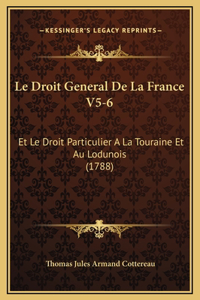 —KESSINGER'S LEGACY REPRINTS—

Le Droit General De La France V5-6

Et Le Droit Particulier A La Touraine Et Au Lodunois
(1788)

Thomas Jules Armand Cottereau